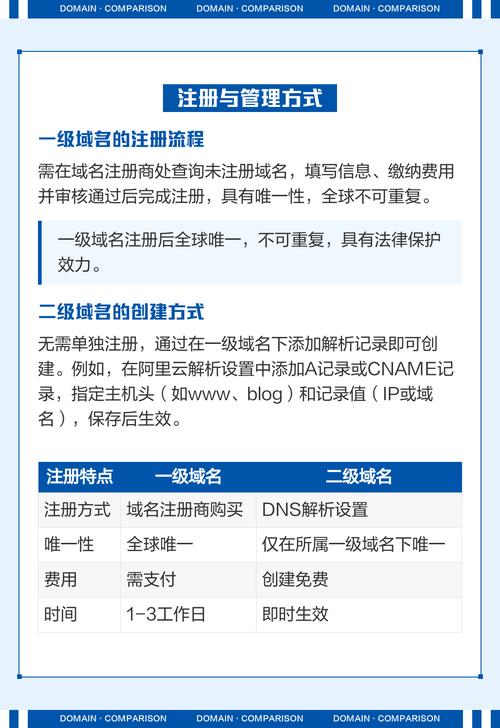 DOMAIN · COMPARISON DOMAIN · COMPARISON DOMAIN · COMPARISON

注册与管理方式

一级域名的注册流程

需在域名注册商处查询未注册域名，填写信息、缴纳费用并审核通过后完成注册，具有唯一性，全球不可重复。

一级域名注册后全球唯一，不可重复，具有法律保护效力。

二级域名的创建方式

无需单独注册，通过在一级域名下添加解析记录即可创建。例如，在阿里云解析设置中添加A记录或CNAME记录，指定主机头（如www、blog）和记录值（IP或域名），保存后生效。

| 注册特点 | 一级域名 | 二级域名 |
|---|---|---|
| 注册方式 | 域名注册商购买 | DNS解析设置 |
| 唯一性 | 全球唯一 | 仅在所属一级域名下唯一 |
| 费用 | 需支付 | 创建免费 |
| 时间 | 1-3工作日 | 即时生效 |

DOMAIN · COMPARISON DOMAIN · COMPARISON DOMAIN · COMPARISON